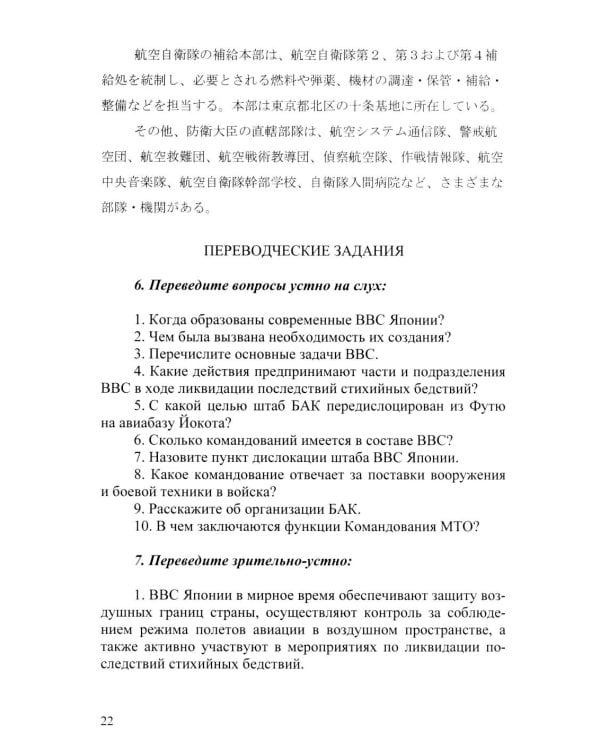 航空自衛隊の補給本部は、航空自衛隊第２、第３および第４補給処を統制し、必要とされる燃料や弾薬、機材の調達・保管・補給・整備などを担当する。本部は東京都北区の十条基地に所在している。

その他、防衛大臣の直轄部隊は、航空システム通信隊、警戒航空団、航空救難団、航空戦術教導団、偵察航空隊、作戦情報隊、航空中央音楽隊、航空自衛隊幹部学校、自衛隊入間病院など、さまざまな部隊・機関がある。

ПЕРЕВОДЧЕСКИЕ ЗАДАНИЯ

6. Переведите вопросы устно на слух:

1. Когда образованы современные ВВС Японии?
2. Чем была вызвана необходимость их создания?
3. Перечислите основные задачи ВВС.
4. Какие действия предпринимают части и подразделения ВВС в ходе ликвидации последствий стихийных бедствий?
5. С какой целью штаб БАК передислоцирован из Футю на авиабазу Йокота?
6. Сколько командований имеется в составе ВВС?
7. Назовите пункт дислокации штаба ВВС Японии.
8. Какое командование отвечает за поставки вооружения и боевой техники в войска?
9. Расскажите об организации БАК.
10. В чем заключаются функции Командования МТО?

7. Переведите зрительно-устно:

1. ВВС Японии в мирное время обеспечивают защиту воздушных границ страны, осуществляют контроль за соблюдением режима полетов авиации в воздушном пространстве, а также активно участвуют в мероприятиях по ликвидации последствий стихийных бедствий.

22